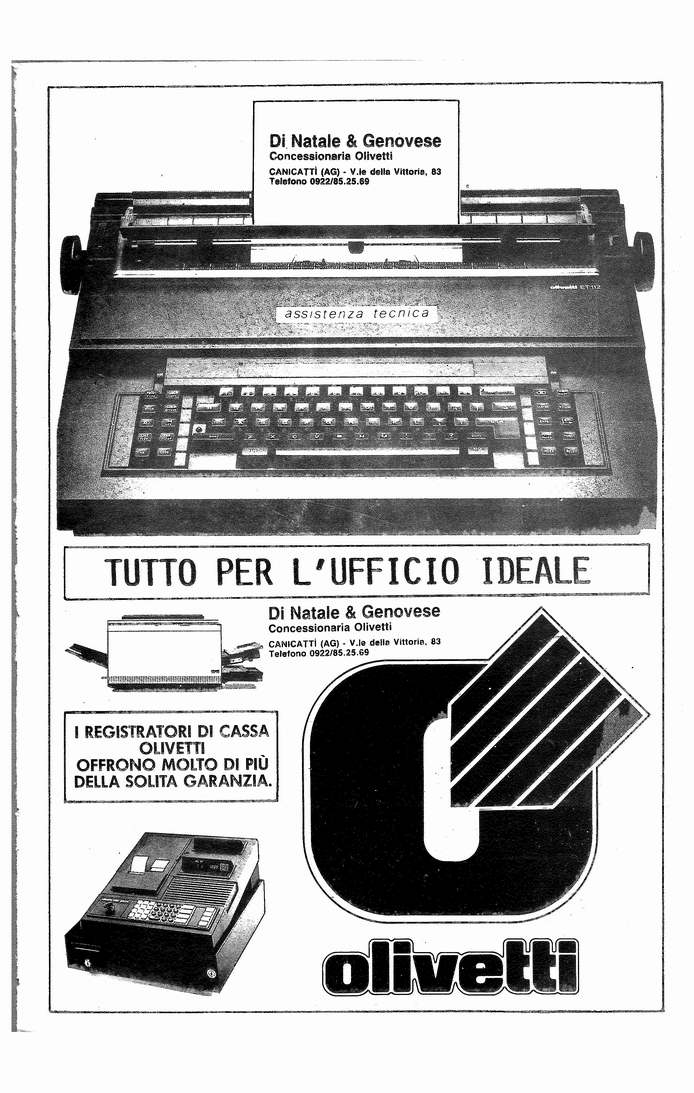 Di Natale & Genovese
Concessionaria Olivetti
CANICATTÌ (AG) - V.le della Vittoria, 83
Telefono 0922/85.25.69

olivetti ET 112

assistenza tecnica

TUTTO PER L'UFFICIO IDEALE

Di Natale & Genovese
Concessionaria Olivetti
CANICATTÌ (AG) - V.le della Vittoria, 83
Telefono 0922/85.25.69

I REGISTRATORI DI CASSA
OLIVETTI
OFFRONO MOLTO DI PIÙ
DELLA SOLITA GARANZIA.

olivetti